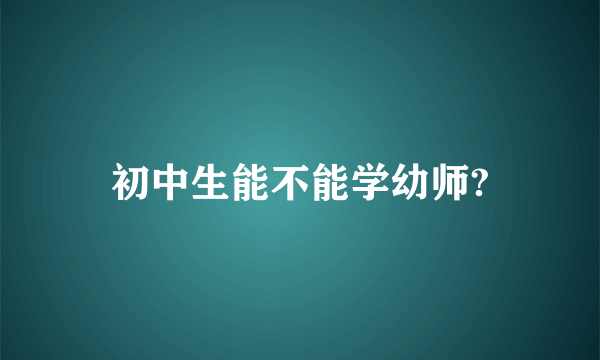 初中生能不能学幼师?